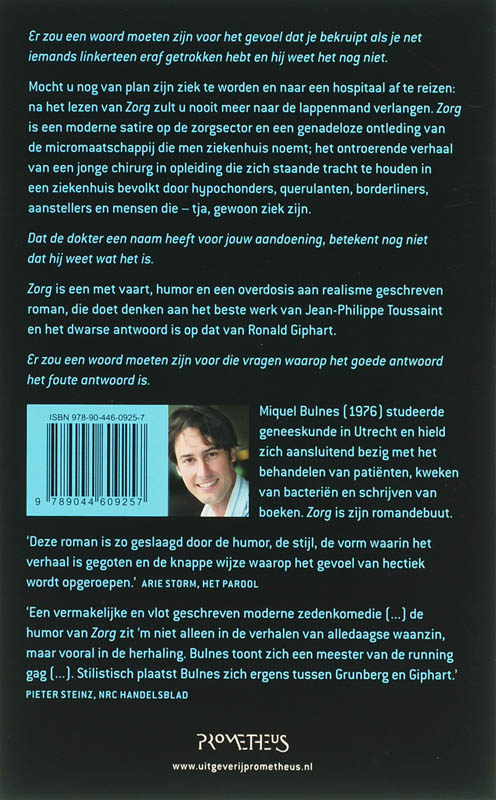 Er zou een woord moeten zijn voor het gevoel dat je bekruipt als je net iemands linkerteen eraf getrokken hebt en hij weet het nog niet.

Mocht u nog van plan zijn ziek te worden en naar een hospitaal af te reizen: na het lezen van Zorg zult u nooit meer naar de lappenmand verlangen. Zorg is een moderne satire op de zorgsector en een genadeloze ontleding van de micromaatschappij die men ziekenhuis noemt; het ontroerende verhaal van een jonge chirurg in opleiding die zich staande tracht te houden in een ziekenhuis bevolkt door hypochonders, querulanten, borderliners, aanstellers en mensen die – tja, gewoon ziek zijn.

Dat de dokter een naam heeft voor jouw aandoening, betekent nog niet dat hij weet wat het is.

Zorg is een met vaart, humor en een overdosis aan realisme geschreven roman, die doet denken aan het beste werk van Jean-Philippe Toussaint en het dwarse antwoord is op dat van Ronald Giphart.

Er zou een woord moeten zijn voor die vragen waarop het goede antwoord het foute antwoord is.

ISBN 978-90-446-0925-7

9 789044 609257

Miquel Bulnes (1976) studeerde geneeskunde in Utrecht en hield zich aansluitend bezig met het behandelen van patiënten, kweken van bacteriën en schrijven van boeken. Zorg is zijn romandebuut.

'Deze roman is zo geslaagd door de humor, de stijl, de vorm waarin het verhaal is gegoten en de knappe wijze waarop het gevoel van hectiek wordt opgeroepen.' ARIE STORM, HET PAROOL

'Een vermakelijke en vlot geschreven moderne zedenkomedie (...) de humor van Zorg zit 'm niet alleen in de verhalen van alledaagse waanzin, maar vooral in de herhaling. Bulnes toont zich een meester van de running gag (...). Stilistisch plaatst Bulnes zich ergens tussen Grunberg en Giphart.' PIETER STEINZ, NRC HANDELSBLAD

PROMETHEUS

www.uitgeverijprometheus.nl